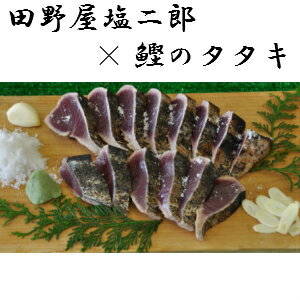 田野屋塩二郎

× 鰹のタタキ